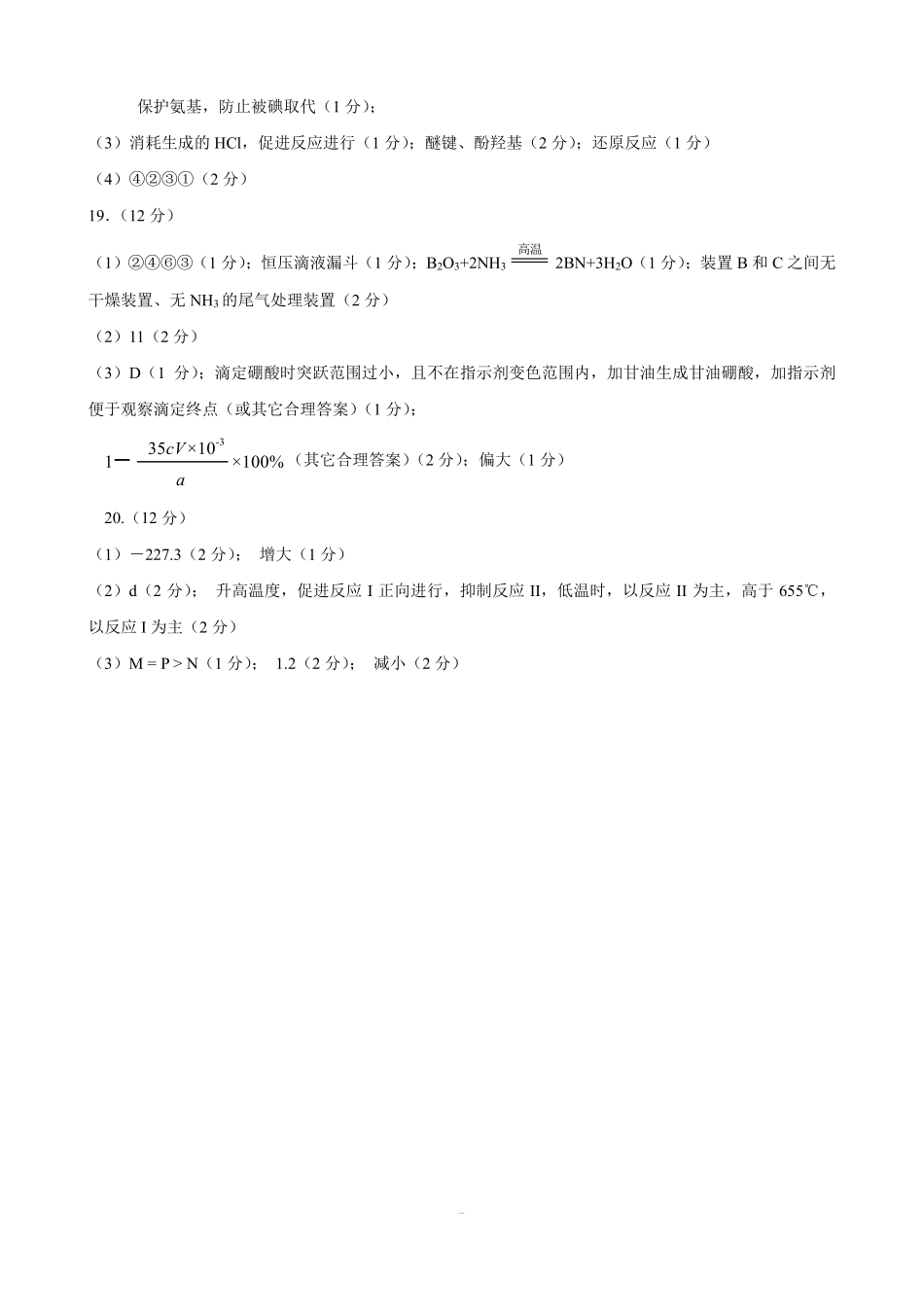 保护氨基，防止被碘取代（1 分）；

（3）消耗生成的 HCl，促进反应进行（1 分）；醚键、酚羟基（2 分）；还原反应（1 分）

（4）④②③①（2 分）

19.（12 分）

（1）②④⑥③（1 分）；恒压滴液漏斗（1 分）；$B_2O_3+2NH_3 \xlongequal{高温} 2BN+3H_2O$（1 分）；装置 B 和 C 之间无干燥装置、无 $NH_3$ 的尾气处理装置（2 分）

（2）11（2 分）

（3）D（1 分）；滴定硼酸时突跃范围过小，且不在指示剂变色范围内，加甘油生成甘油硼酸，加指示剂便于观察滴定终点（或其它合理答案）（1 分）；

$1-\frac{35cV\times10^{-3}}{a}\times100\%$（其它合理答案）（2 分）；偏大（1 分）

20.（12 分）

（1）－227.3（2 分）； 增大（1 分）

（2）d（2 分）； 升高温度，促进反应 I 正向进行，抑制反应 II，低温时，以反应 II 为主，高于 655℃，以反应 I 为主（2 分）

（3）M = P > N（1 分）； 1.2（2 分）； 减小（2 分）